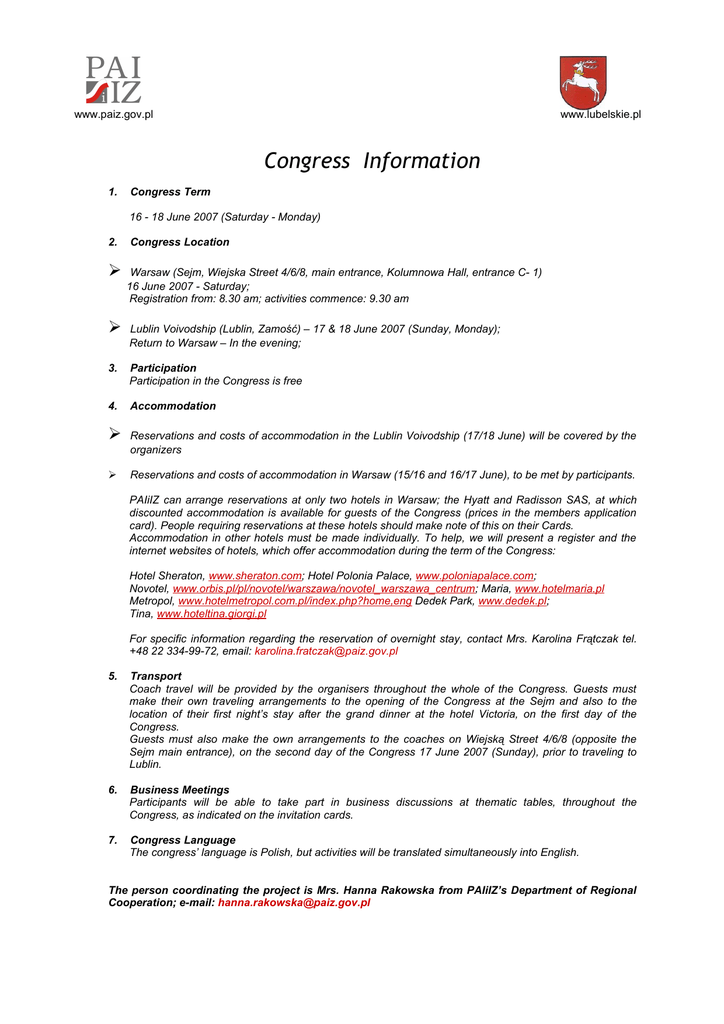 PAI
IZ
www.paiz.gov.pl

www.lubelskie.pl

Congress Information

1. Congress Term

16 - 18 June 2007 (Saturday - Monday)

2. Congress Location

➢ Warsaw (Sejm, Wiejska Street 4/6/8, main entrance, Kolumnowa Hall, entrance C- 1)
16 June 2007 - Saturday;
Registration from: 8.30 am; activities commence: 9.30 am

➢ Lublin Voivodship (Lublin, Zamość) – 17 & 18 June 2007 (Sunday, Monday);
Return to Warsaw – In the evening;

3. Participation
Participation in the Congress is free

4. Accommodation

➢ Reservations and costs of accommodation in the Lublin Voivodship (17/18 June) will be covered by the organizers

➢ Reservations and costs of accommodation in Warsaw (15/16 and 16/17 June), to be met by participants.

PAIiIZ can arrange reservations at only two hotels in Warsaw; the Hyatt and Radisson SAS, at which discounted accommodation is available for guests of the Congress (prices in the members application card). People requiring reservations at these hotels should make note of this on their Cards. Accommodation in other hotels must be made individually. To help, we will present a register and the internet websites of hotels, which offer accommodation during the term of the Congress:

Hotel Sheraton, www.sheraton.com; Hotel Polonia Palace, www.poloniapalace.com;
Novotel, www.orbis.pl/pl/novotel/warszawa/novotel_warszawa_centrum; Maria, www.hotelmaria.pl
Metropol, www.hotelmetropol.com.pl/index.php?home,eng Dedek Park, www.dedek.pl;
Tina, www.hoteltina.giorgi.pl

For specific information regarding the reservation of overnight stay, contact Mrs. Karolina Frątczak tel. +48 22 334-99-72, email: karolina.fratczak@paiz.gov.pl

5. Transport
Coach travel will be provided by the organisers throughout the whole of the Congress. Guests must make their own traveling arrangements to the opening of the Congress at the Sejm and also to the location of their first night's stay after the grand dinner at the hotel Victoria, on the first day of the Congress.
Guests must also make the own arrangements to the coaches on Wiejską Street 4/6/8 (opposite the Sejm main entrance), on the second day of the Congress 17 June 2007 (Sunday), prior to traveling to Lublin.

6. Business Meetings
Participants will be able to take part in business discussions at thematic tables, throughout the Congress, as indicated on the invitation cards.

7. Congress Language
The congress' language is Polish, but activities will be translated simultaneously into English.

The person coordinating the project is Mrs. Hanna Rakowska from PAIiIZ's Department of Regional Cooperation; e-mail: hanna.rakowska@paiz.gov.pl